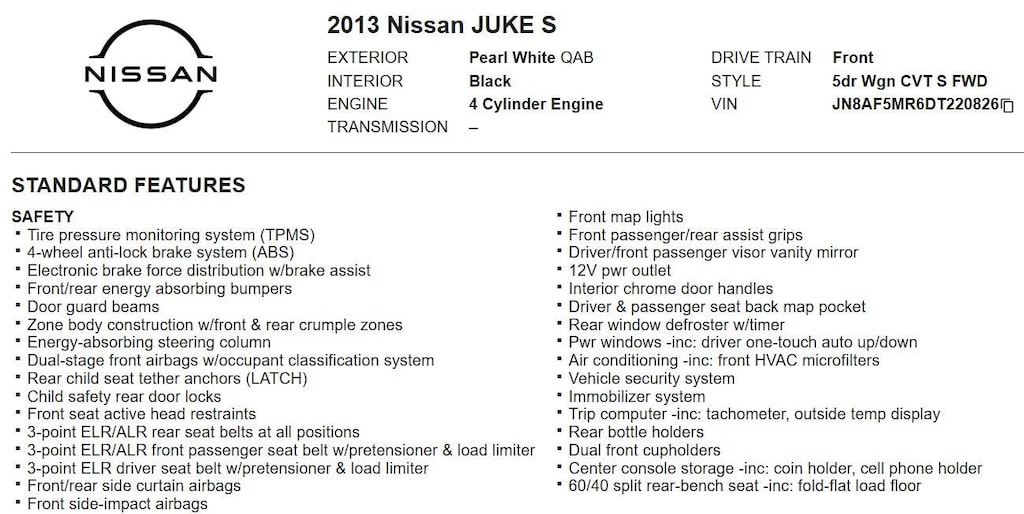 NISSAN

2013 Nissan JUKE S

EXTERIOR Pearl White QAB
INTERIOR Black
ENGINE 4 Cylinder Engine
TRANSMISSION –

DRIVE TRAIN Front
STYLE 5dr Wgn CVT S FWD
VIN JN8AF5MR6DT220826

STANDARD FEATURES

SAFETY
• Tire pressure monitoring system (TPMS)
• 4-wheel anti-lock brake system (ABS)
• Electronic brake force distribution w/brake assist
• Front/rear energy absorbing bumpers
• Door guard beams
• Zone body construction w/front & rear crumple zones
• Energy-absorbing steering column
• Dual-stage front airbags w/occupant classification system
• Rear child seat tether anchors (LATCH)
• Child safety rear door locks
• Front seat active head restraints
• 3-point ELR/ALR rear seat belts at all positions
• 3-point ELR/ALR front passenger seat belt w/pretensioner & load limiter
• 3-point ELR driver seat belt w/pretensioner & load limiter
• Front/rear side curtain airbags
• Front side-impact airbags

• Front map lights
• Front passenger/rear assist grips
• Driver/front passenger visor vanity mirror
• 12V pwr outlet
• Interior chrome door handles
• Driver & passenger seat back map pocket
• Rear window defroster w/timer
• Pwr windows -inc: driver one-touch auto up/down
• Air conditioning -inc: front HVAC microfilters
• Vehicle security system
• Immobilizer system
• Trip computer -inc: tachometer, outside temp display
• Rear bottle holders
• Dual front cupholders
• Center console storage -inc: coin holder, cell phone holder
• 60/40 split rear-bench seat -inc: fold-flat load floor